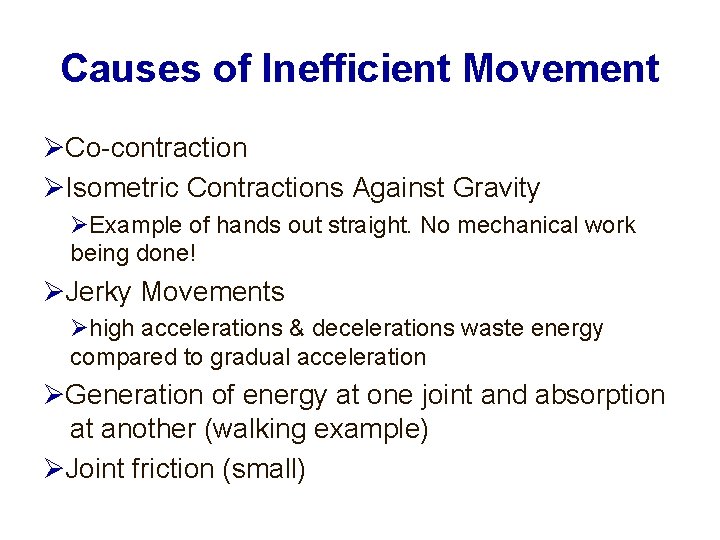 Causes of Inefficient Movement

➢Co-contraction

➢Isometric Contractions Against Gravity

➢Example of hands out straight. No mechanical work being done!

➢Jerky Movements

➢high accelerations & decelerations waste energy compared to gradual acceleration

➢Generation of energy at one joint and absorption at another (walking example)

➢Joint friction (small)